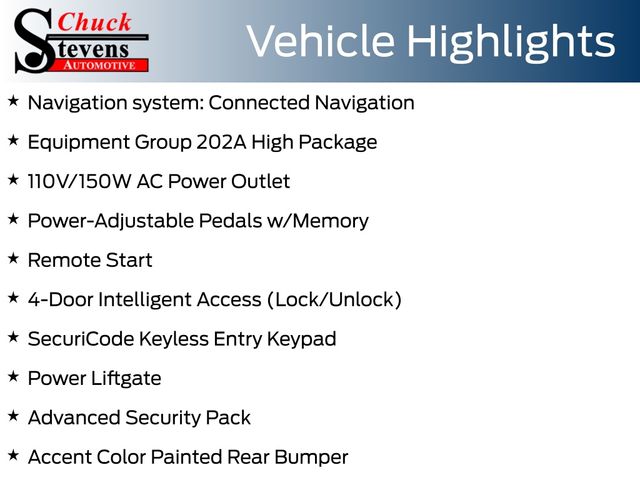 Chuck
Stevens
AUTOMOTIVE

Vehicle Highlights

★ Navigation system: Connected Navigation

★ Equipment Group 202A High Package

★ 110V/150W AC Power Outlet

★ Power-Adjustable Pedals w/Memory

★ Remote Start

★ 4-Door Intelligent Access (Lock/Unlock)

★ SecuriCode Keyless Entry Keypad

★ Power Liftgate

★ Advanced Security Pack

★ Accent Color Painted Rear Bumper